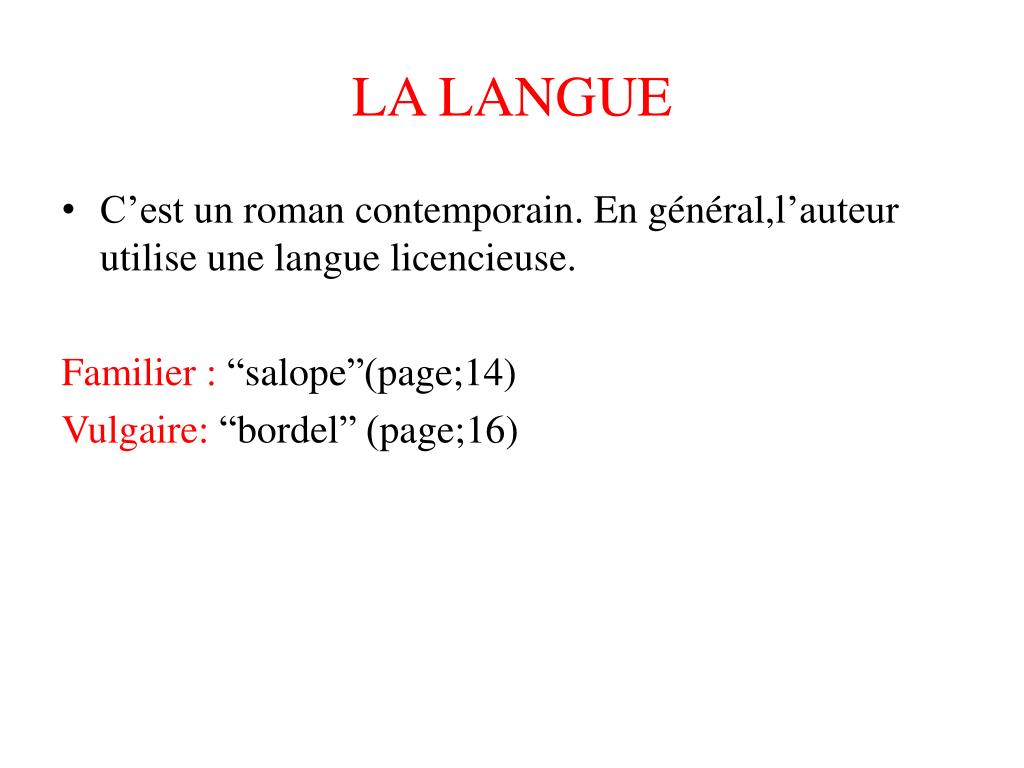 LA LANGUE

• C’est un roman contemporain. En général,l’auteur utilise une langue licencieuse.

Familier : “salope”(page;14)
Vulgaire: “bordel” (page;16)